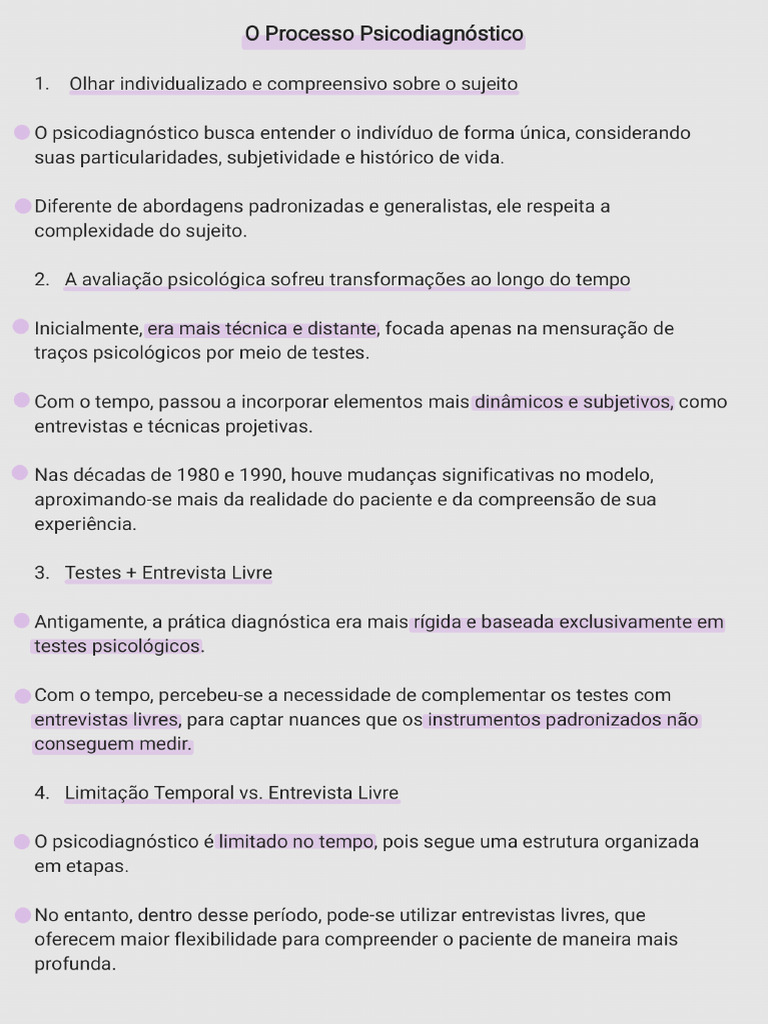 O Processo Psicodiagnóstico

1. Olhar individualizado e compreensivo sobre o sujeito

O psicodiagnóstico busca entender o indivíduo de forma única, considerando suas particularidades, subjetividade e histórico de vida.

Diferente de abordagens padronizadas e generalistas, ele respeita a complexidade do sujeito.

2. A avaliação psicológica sofreu transformações ao longo do tempo

Inicialmente, era mais técnica e distante, focada apenas na mensuração de traços psicológicos por meio de testes.

Com o tempo, passou a incorporar elementos mais dinâmicos e subjetivos, como entrevistas e técnicas projetivas.

Nas décadas de 1980 e 1990, houve mudanças significativas no modelo, aproximando-se mais da realidade do paciente e da compreensão de sua experiência.

3. Testes + Entrevista Livre

Antigamente, a prática diagnóstica era mais rígida e baseada exclusivamente em testes psicológicos.

Com o tempo, percebeu-se a necessidade de complementar os testes com entrevistas livres, para captar nuances que os instrumentos padronizados não conseguem medir.

4. Limitação Temporal vs. Entrevista Livre

O psicodiagnóstico é limitado no tempo, pois segue uma estrutura organizada em etapas.

No entanto, dentro desse período, pode-se utilizar entrevistas livres, que oferecem maior flexibilidade para compreender o paciente de maneira mais profunda.